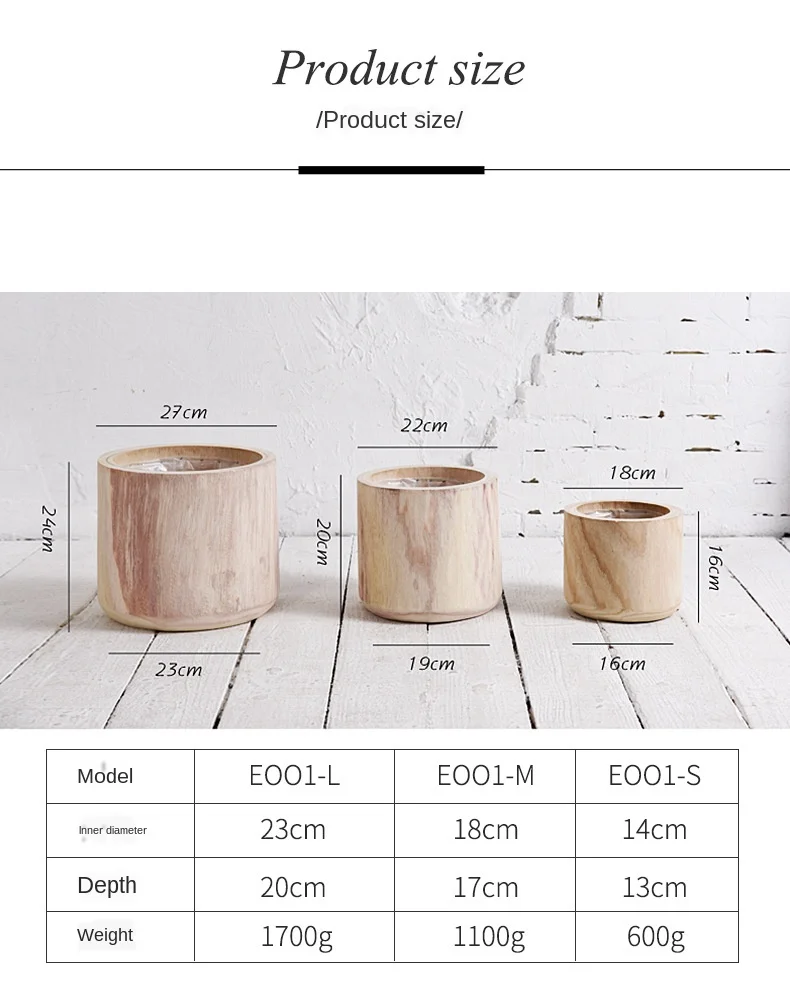 Product size

/Product size/

27cm

24cm

23cm

22cm

20cm

19cm

18cm

16cm

16cm

| Model | EOO1-L | EOO1-M | EOO1-S |
|---|---|---|---|
| Inner diameter | 23cm | 18cm | 14cm |
| Depth | 20cm | 17cm | 13cm |
| Weight | 1700g | 1100g | 600g |